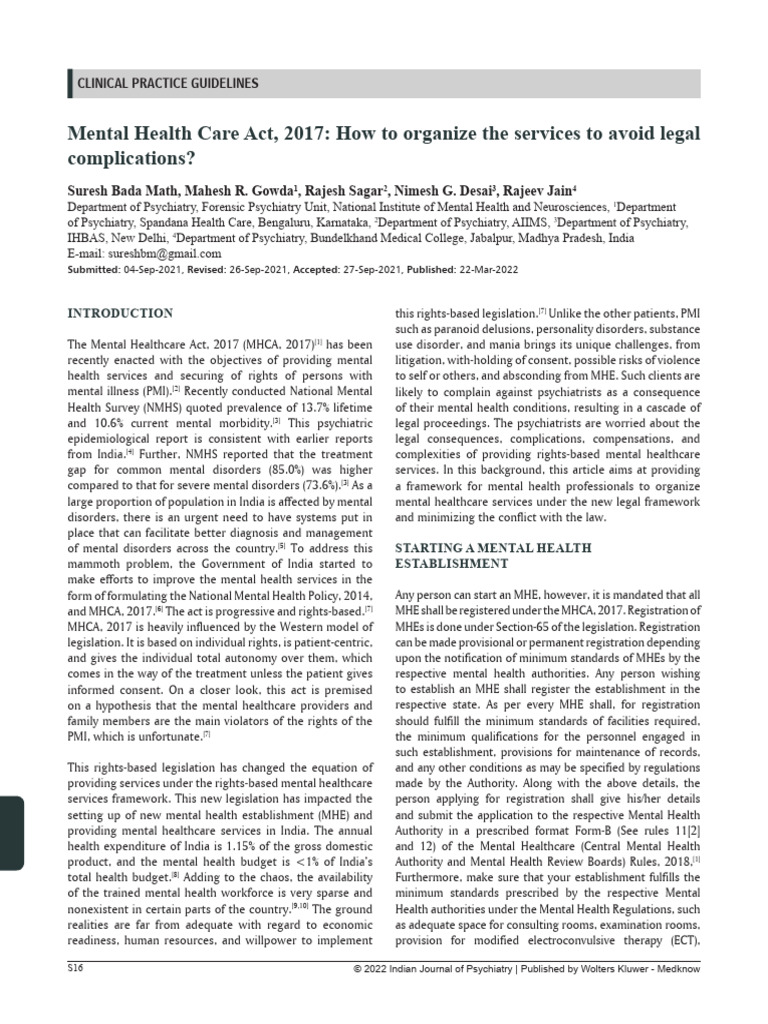 CLINICAL PRACTICE GUIDELINES

Mental Health Care Act, 2017: How to organize the services to avoid legal complications?

Suresh Bada Math, Mahesh R. Gowda$^1$, Rajesh Sagar$^2$, Nimesh G. Desai$^3$, Rajeev Jain$^4$

Department of Psychiatry, Forensic Psychiatry Unit, National Institute of Mental Health and Neurosciences, $^1$Department of Psychiatry, Spandana Health Care, Bengaluru, Karnataka, $^2$Department of Psychiatry, AIIMS, $^3$Department of Psychiatry, IHBAS, New Delhi, $^4$Department of Psychiatry, Bundelkhand Medical College, Jabalpur, Madhya Pradesh, India
E-mail: sureshbm@gmail.com
Submitted: 04-Sep-2021, Revised: 26-Sep-2021, Accepted: 27-Sep-2021, Published: 22-Mar-2022

INTRODUCTION

The Mental Healthcare Act, 2017 (MHCA, 2017)$^{[1]}$ has been recently enacted with the objectives of providing mental health services and securing of rights of persons with mental illness (PMI).$^{[2]}$ Recently conducted National Mental Health Survey (NMHS) quoted prevalence of 13.7% lifetime and 10.6% current mental morbidity.$^{[3]}$ This psychiatric epidemiological report is consistent with earlier reports from India.$^{[4]}$ Further, NMHS reported that the treatment gap for common mental disorders (85.0%) was higher compared to that for severe mental disorders (73.6%).$^{[3]}$ As a large proportion of population in India is affected by mental disorders, there is an urgent need to have systems put in place that can facilitate better diagnosis and management of mental disorders across the country.$^{[5]}$ To address this mammoth problem, the Government of India started to make efforts to improve the mental health services in the form of formulating the National Mental Health Policy, 2014, and MHCA, 2017.$^{[6]}$ The act is progressive and rights-based.$^{[7]}$ MHCA, 2017 is heavily influenced by the Western model of legislation. It is based on individual rights, is patient-centric, and gives the individual total autonomy over them, which comes in the way of the treatment unless the patient gives informed consent. On a closer look, this act is premised on a hypothesis that the mental healthcare providers and family members are the main violators of the rights of the PMI, which is unfortunate.$^{[7]}$

This rights-based legislation has changed the equation of providing services under the rights-based mental healthcare services framework. This new legislation has impacted the setting up of new mental health establishment (MHE) and providing mental healthcare services in India. The annual health expenditure of India is 1.15% of the gross domestic product, and the mental health budget is <1% of India's total health budget.$^{[8]}$ Adding to the chaos, the availability of the trained mental health workforce is very sparse and nonexistent in certain parts of the country.$^{[9,10]}$ The ground realities are far from adequate with regard to economic readiness, human resources, and willpower to implement this rights-based legislation.$^{[7]}$ Unlike the other patients, PMI such as paranoid delusions, personality disorders, substance use disorder, and mania brings its unique challenges, from litigation, with-holding of consent, possible risks of violence to self or others, and absconding from MHE. Such clients are likely to complain against psychiatrists as a consequence of their mental health conditions, resulting in a cascade of legal proceedings. The psychiatrists are worried about the legal consequences, complications, compensations, and complexities of providing rights-based mental healthcare services. In this background, this article aims at providing a framework for mental health professionals to organize mental healthcare services under the new legal framework and minimizing the conflict with the law.

STARTING A MENTAL HEALTH ESTABLISHMENT

Any person can start an MHE, however, it is mandated that all MHE shall be registered under the MHCA, 2017. Registration of MHEs is done under Section-65 of the legislation. Registration can be made provisional or permanent registration depending upon the notification of minimum standards of MHEs by the respective mental health authorities. Any person wishing to establish an MHE shall register the establishment in the respective state. As per every MHE shall, for registration should fulfill the minimum standards of facilities required, the minimum qualifications for the personnel engaged in such establishment, provisions for maintenance of records, and any other conditions as may be specified by regulations made by the Authority. Along with the above details, the person applying for registration shall give his/her details and submit the application to the respective Mental Health Authority in a prescribed format Form-B (See rules 11[2] and 12) of the Mental Healthcare (Central Mental Health Authority and Mental Health Review Boards) Rules, 2018.$^{[1]}$ Furthermore, make sure that your establishment fulfills the minimum standards prescribed by the respective Mental Health authorities under the Mental Health Regulations, such as adequate space for consulting rooms, examination rooms, provision for modified electroconvulsive therapy (ECT),

S16

© 2022 Indian Journal of Psychiatry | Published by Wolters Kluwer - Medknow